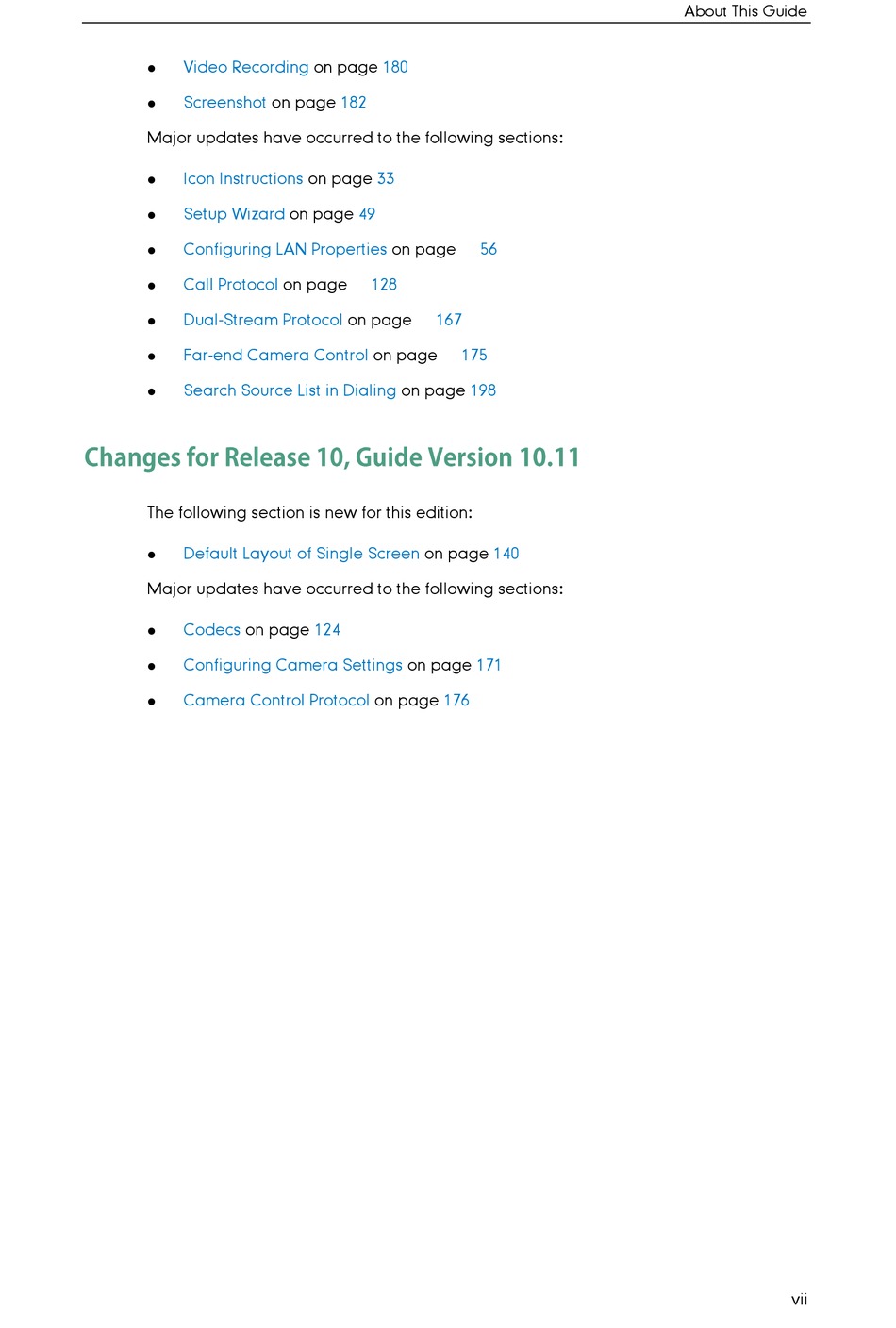 About This Guide

- Video Recording on page 180
- Screenshot on page 182

Major updates have occurred to the following sections:

- Icon Instructions on page 33
- Setup Wizard on page 49
- Configuring LAN Properties on page 56
- Call Protocol on page 128
- Dual-Stream Protocol on page 167
- Far-end Camera Control on page 175
- Search Source List in Dialing on page 198

Changes for Release 10, Guide Version 10.11

The following section is new for this edition:

- Default Layout of Single Screen on page 140

Major updates have occurred to the following sections:

- Codecs on page 124
- Configuring Camera Settings on page 171
- Camera Control Protocol on page 176

vii